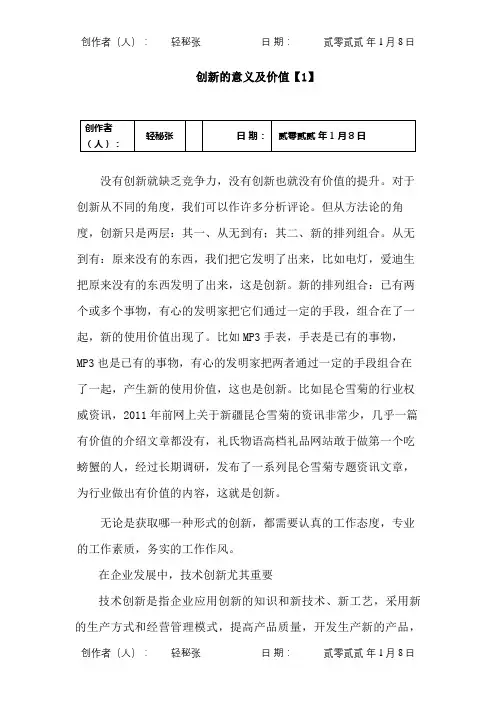 创作者（人）：　轻秘张　　日期：　贰零贰贰年1月8日

创新的意义及价值【1】

| 创作者（人）： | 轻秘张 |  | 日期： | 贰零贰贰年1月8日 |
|---|---|---|---|---|

没有创新就缺乏竞争力，没有创新也就没有价值的提升。对于创新从不同的角度，我们可以作许多分析评论。但从方法论的角度，创新只是两层：其一、从无到有；其二、新的排列组合。从无到有：原来没有的东西，我们把它发明了出来，比如电灯，爱迪生把原来没有的东西发明了出来，这是创新。新的排列组合：已有两个或多个事物，有心的发明家把它们通过一定的手段，组合在了一起，新的使用价值出现了。比如MP3手表，手表是已有的事物，MP3也是已有的事物，有心的发明家把两者通过一定的手段组合在了一起，产生新的使用价值，这也是创新。比如昆仑雪菊的行业权威资讯，2011年前网上关于新疆昆仑雪菊的资讯非常少，几乎一篇有价值的介绍文章都没有，礼氏物语高档礼品网站敢于做第一个吃螃蟹的人，经过长期调研，发布了一系列昆仑雪菊专题资讯文章，为行业做出有价值的内容，这就是创新。

无论是获取哪一种形式的创新，都需要认真的工作态度，专业的工作素质，务实的工作作风。

在企业发展中，技术创新尤其重要

技术创新是指企业应用创新的知识和新技术、新工艺，采用新的生产方式和经营管理模式，提高产品质量，开发生产新的产品，

创作者（人）：　轻秘张　　日期：　贰零贰贰年1月8日